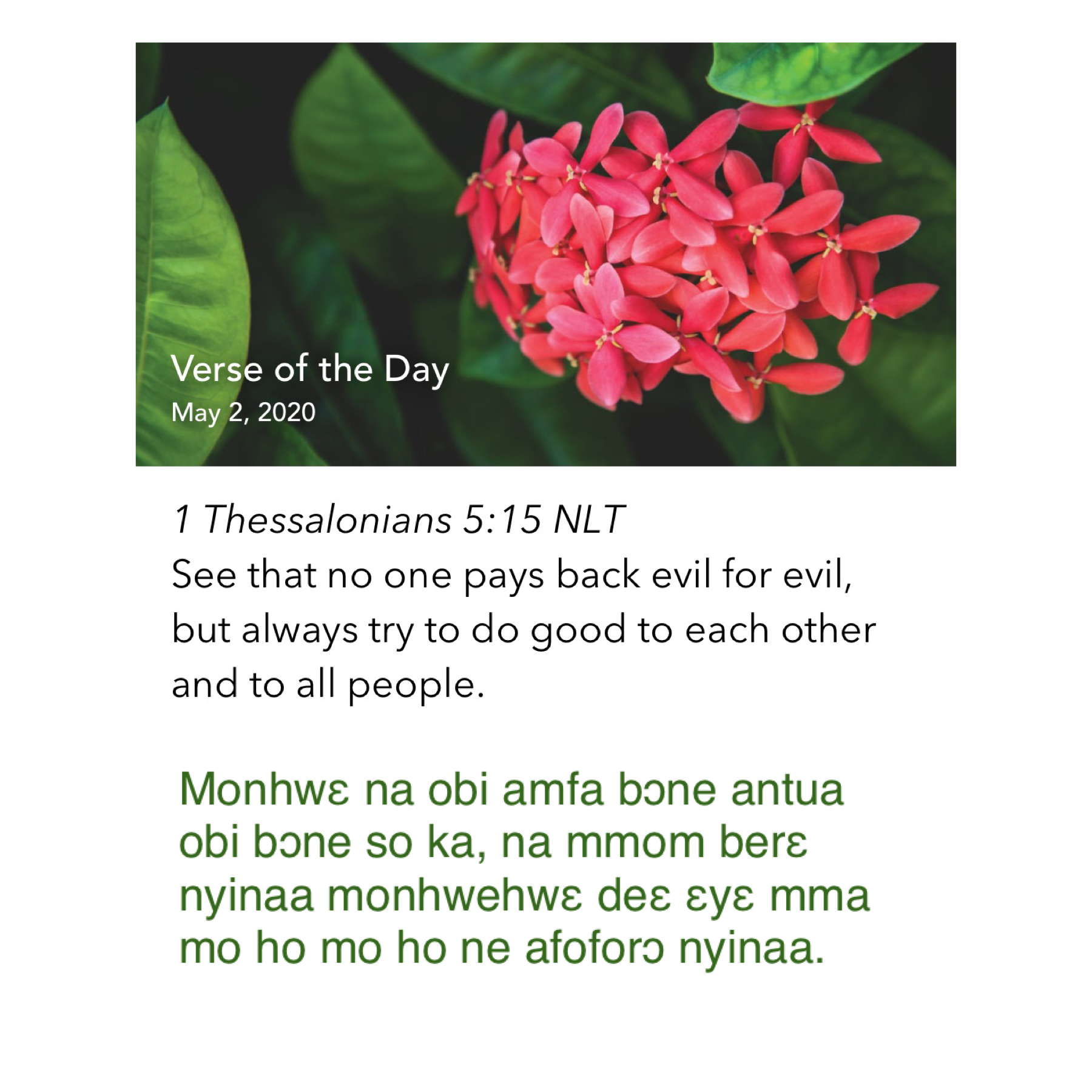 Verse of the Day
May 2, 2020

1 Thessalonians 5:15 NLT
See that no one pays back evil for evil, but always try to do good to each other and to all people.

Monhwɛ na obi amfa bɔne antua obi bɔne so ka, na mmom berɛ nyinaa monhwehwɛ deɛ ɛyɛ mma mo ho mo ho ne afoforɔ nyinaa.